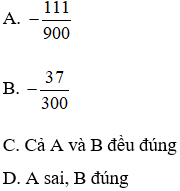 A. $-\frac{111}{900}$

B. $-\frac{37}{300}$

C. Cả A và B đều đúng

D. A sai, B đúng